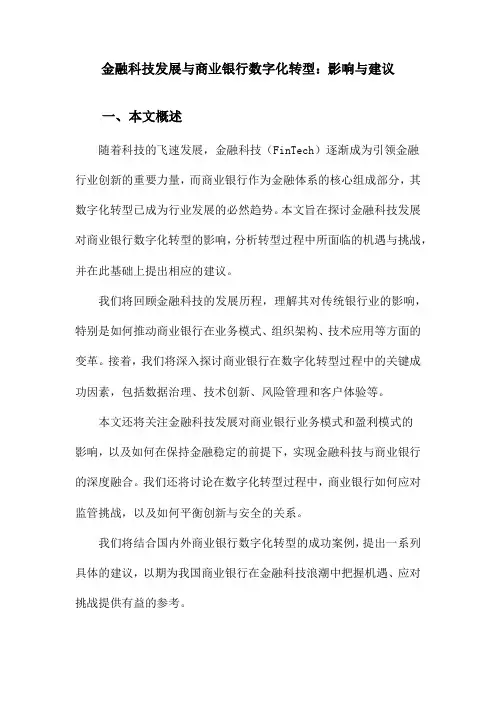 金融科技发展与商业银行数字化转型：影响与建议

一、本文概述

随着科技的飞速发展，金融科技（FinTech）逐渐成为引领金融行业创新的重要力量，而商业银行作为金融体系的核心组成部分，其数字化转型已成为行业发展的必然趋势。本文旨在探讨金融科技发展对商业银行数字化转型的影响，分析转型过程中所面临的机遇与挑战，并在此基础上提出相应的建议。

我们将回顾金融科技的发展历程，理解其对传统银行业的影响，特别是如何推动商业银行在业务模式、组织架构、技术应用等方面的变革。接着，我们将深入探讨商业银行在数字化转型过程中的关键成功因素，包括数据治理、技术创新、风险管理和客户体验等。

本文还将关注金融科技发展对商业银行业务模式和盈利模式的影响，以及如何在保持金融稳定的前提下，实现金融科技与商业银行的深度融合。我们还将讨论在数字化转型过程中，商业银行如何应对监管挑战，以及如何平衡创新与安全的关系。

我们将结合国内外商业银行数字化转型的成功案例，提出一系列具体的建议，以期为我国商业银行在金融科技浪潮中把握机遇、应对挑战提供有益的参考。